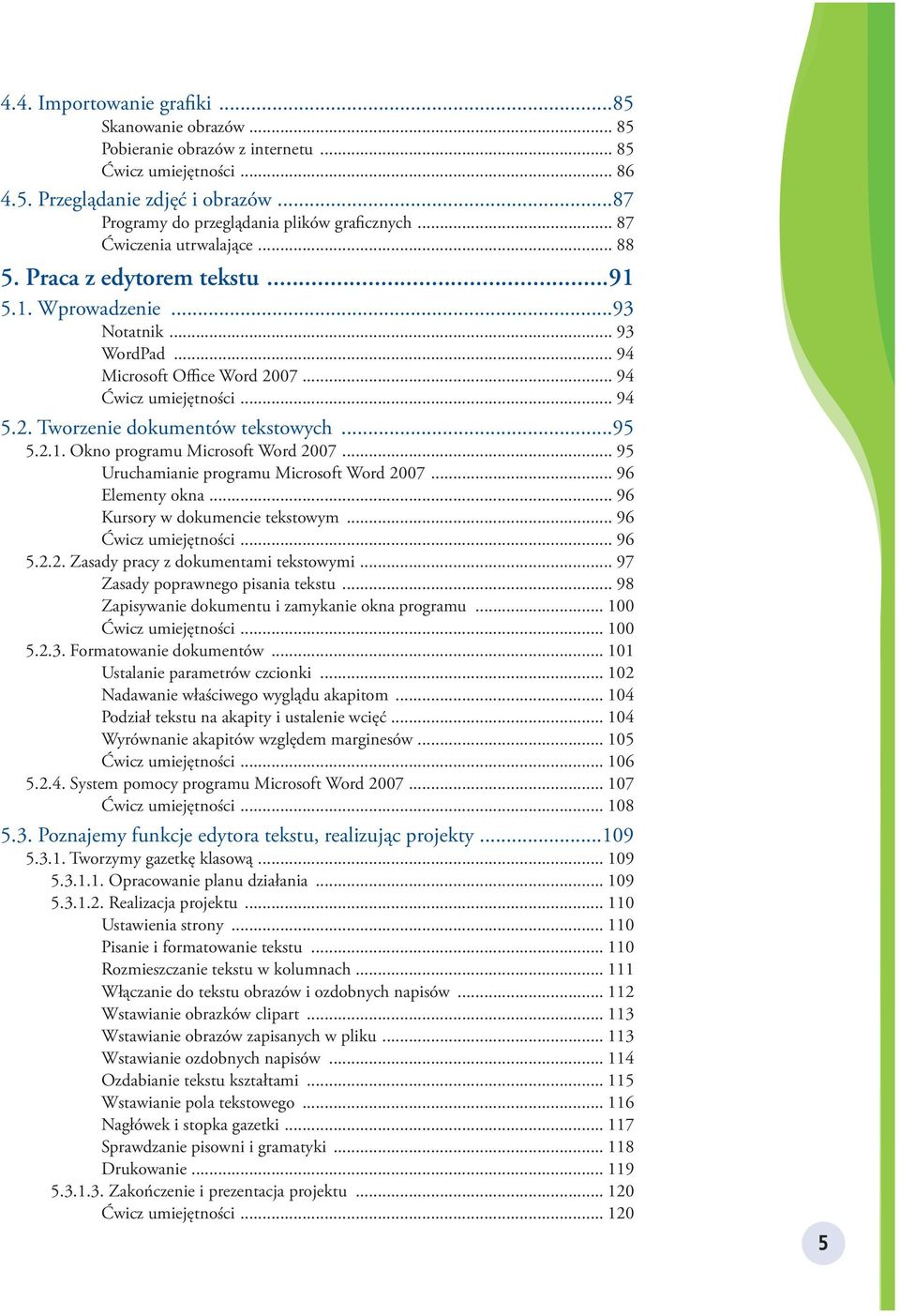 4.4. Importowanie grafiki ...85
Skanowanie obrazów ... 85
Pobieranie obrazów z internetu ... 85
Ćwicz umiejętności ... 86
4.5. Przeglądanie zdjęć i obrazów ...87
Programy do przeglądania plików graficznych ... 87
Ćwiczenia utrwalające ... 88
5. Praca z edytorem tekstu ...91
5.1. Wprowadzenie ...93
Notatnik ... 93
WordPad ... 94
Microsoft Office Word 2007 ... 94
Ćwicz umiejętności ... 94
5.2. Tworzenie dokumentów tekstowych ...95
5.2.1. Okno programu Microsoft Word 2007 ... 95
Uruchamianie programu Microsoft Word 2007 ... 96
Elementy okna ... 96
Kursory w dokumencie tekstowym ... 96
Ćwicz umiejętności ... 96
5.2.2. Zasady pracy z dokumentami tekstowymi ... 97
Zasady poprawnego pisania tekstu ... 98
Zapisywanie dokumentu i zamykanie okna programu ... 100
Ćwicz umiejętności ... 100
5.2.3. Formatowanie dokumentów ... 101
Ustalanie parametrów czcionki ... 102
Nadawanie właściwego wyglądu akapitom ... 104
Podział tekstu na akapity i ustalenie wcięć ... 104
Wyrównanie akapitów względem marginesów ... 105
Ćwicz umiejętności ... 106
5.2.4. System pomocy programu Microsoft Word 2007 ... 107
Ćwicz umiejętności ... 108
5.3. Poznajemy funkcje edytora tekstu, realizując projekty ...109
5.3.1. Tworzymy gazetkę klasową ... 109
5.3.1.1. Opracowanie planu działania ... 109
5.3.1.2. Realizacja projektu ... 110
Ustawienia strony ... 110
Pisanie i formatowanie tekstu ... 110
Rozmieszczanie tekstu w kolumnach ... 111
Włączanie do tekstu obrazów i ozdobnych napisów ... 112
Wstawianie obrazków clipart ... 113
Wstawianie obrazów zapisanych w pliku ... 113
Wstawianie ozdobnych napisów ... 114
Ozdabianie tekstu kształtami ... 115
Wstawianie pola tekstowego ... 116
Nagłówek i stopka gazetki ... 117
Sprawdzanie pisowni i gramatyki ... 118
Drukowanie ... 119
5.3.1.3. Zakończenie i prezentacja projektu ... 120
Ćwicz umiejętności ... 120

5